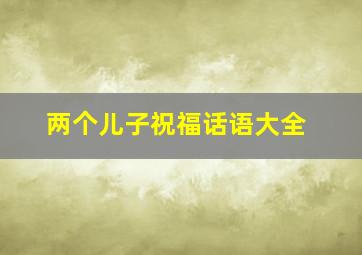 两个儿子祝福话语大全